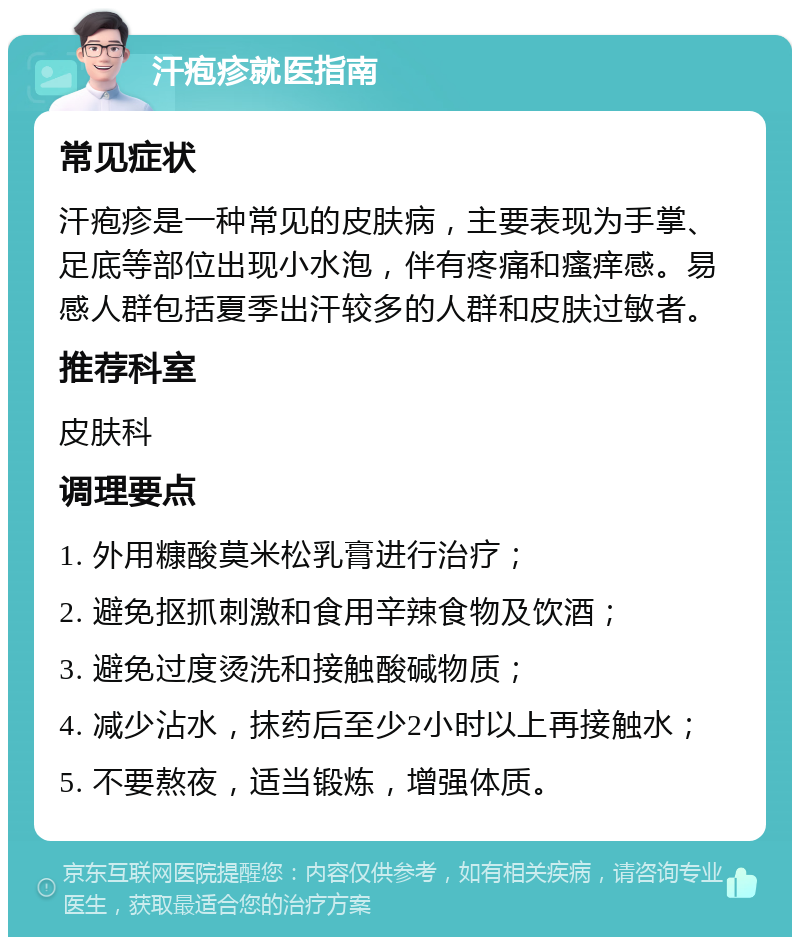 汗疱疹就医指南

常见症状

汗疱疹是一种常见的皮肤病，主要表现为手掌、足底等部位出现小水泡，伴有疼痛和瘙痒感。易感人群包括夏季出汗较多的人群和皮肤过敏者。

推荐科室

皮肤科

调理要点

1. 外用糠酸莫米松乳膏进行治疗；

2. 避免抠抓刺激和食用辛辣食物及饮酒；

3. 避免过度烫洗和接触酸碱物质；

4. 减少沾水，抹药后至少2小时以上再接触水；

5. 不要熬夜，适当锻炼，增强体质。

京东互联网医院提醒您：内容仅供参考，如有相关疾病，请咨询专业医生，获取最适合您的治疗方案